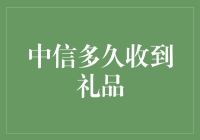 中信多久收到礼品